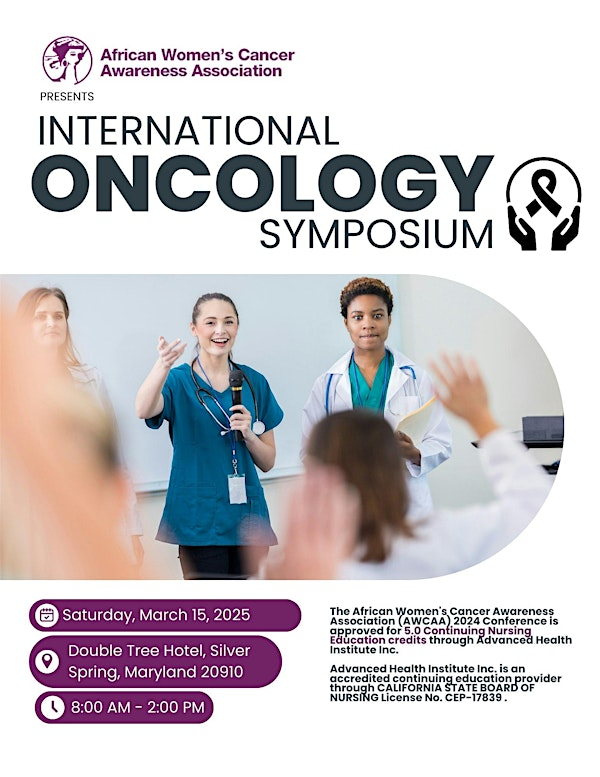 African Women's Cancer Awareness Association

PRESENTS

INTERNATIONAL
ONCOLOGY
SYMPOSIUM

Saturday, March 15, 2025

Double Tree Hotel, Silver Spring, Maryland 20910

8:00 AM - 2:00 PM

The African Women's Cancer Awareness Association (AWCAA) 2024 Conference is approved for 5.0 Continuing Nursing Education credits through Advanced Health Institute Inc.

Advanced Health Institute Inc. is an accredited continuing education provider through CALIFORNIA STATE BOARD OF NURSING License No. CEP-17839 .